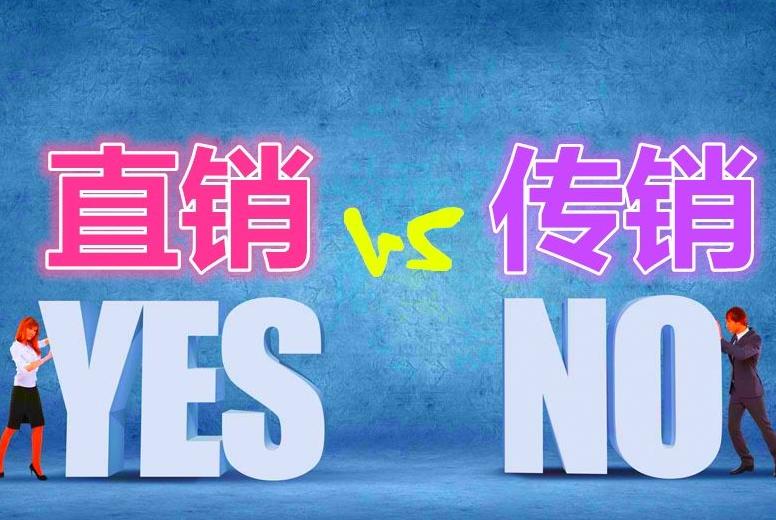 直销 vs 传销

YES NO